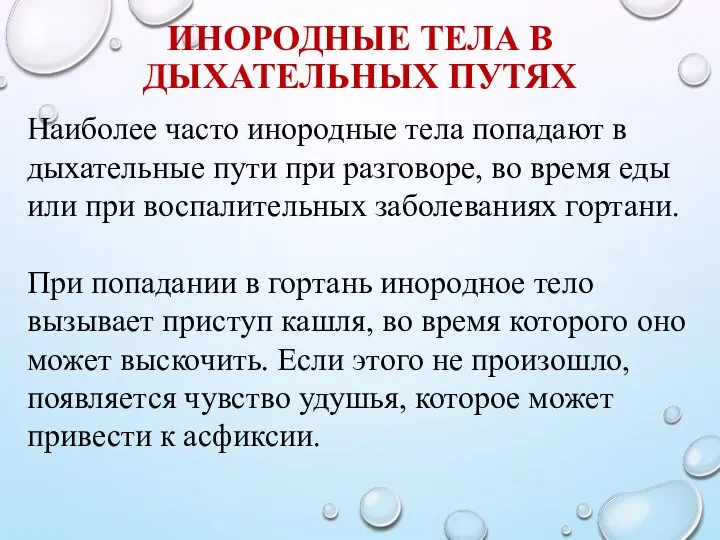 ИНОРОДНЫЕ ТЕЛА В ДЫХАТЕЛЬНЫХ ПУТЯХ

Наиболее часто инородные тела попадают в дыхательные пути при разговоре, во время еды или при воспалительных заболеваниях гортани.

При попадании в гортань инородное тело вызывает приступ кашля, во время которого оно может выскочить. Если этого не произошло, появляется чувство удушья, которое может привести к асфиксии.